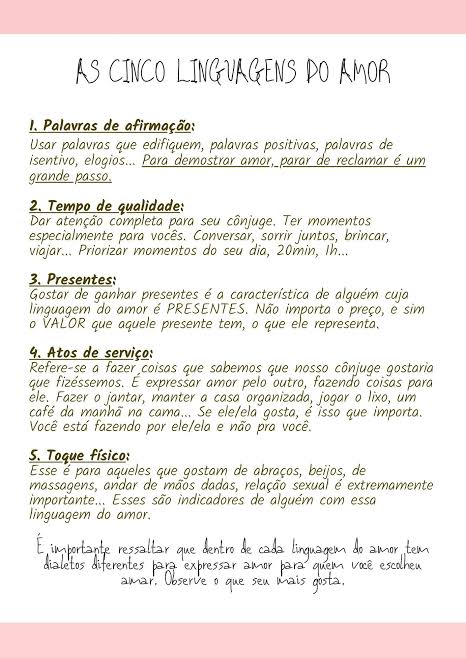 AS CINCO LINGUAGENS DO AMOR

1. Palavras de afirmação:
Usar palavras que edifiquem, palavras positivas, palavras de isentivo, elogios... Para demostrar amor, parar de reclamar é um grande passo.

2. Tempo de qualidade:
Dar atenção completa para seu cônjuge. Ter momentos especialmente para vocês. Conversar, sorrir juntos, brincar, viajar... Priorizar momentos do seu dia, 20min, 1h...

3. Presentes:
Gostar de ganhar presentes é a característica de alguém cuja linguagem do amor é PRESENTES. Não importa o preço, e sim o VALOR que aquele presente tem, o que ele representa.

4. Atos de serviço:
Refere-se a fazer coisas que sabemos que nosso cônjuge gostaria que fizéssemos. É expressar amor pelo outro, fazendo coisas para ele. Fazer o jantar, manter a casa organizada, jogar o lixo, um café da manhã na cama... Se ele/ela gosta, é isso que importa. Você está fazendo por ele/ela e não pra você.

5. Toque físico:
Esse é para aqueles que gostam de abraços, beijos, de massagens, andar de mãos dadas, relação sexual é extremamente importante... Esses são indicadores de alguém com essa linguagem do amor.

É importante ressaltar que dentro de cada linguagem do amor tem dialetos diferentes para expressar amor para quem você escolheu amar. Observe o que seu mais gosta.